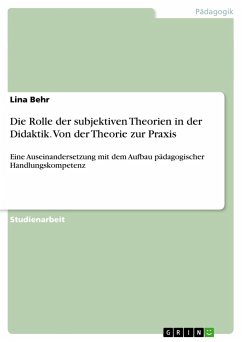 Pädagogik

Lina Behr

Die Rolle der subjektiven Theorien in der Didaktik. Von der Theorie zur Praxis

Eine Auseinandersetzung mit dem Aufbau pädagogischer Handlungskompetenz

Studienarbeit

GRIN